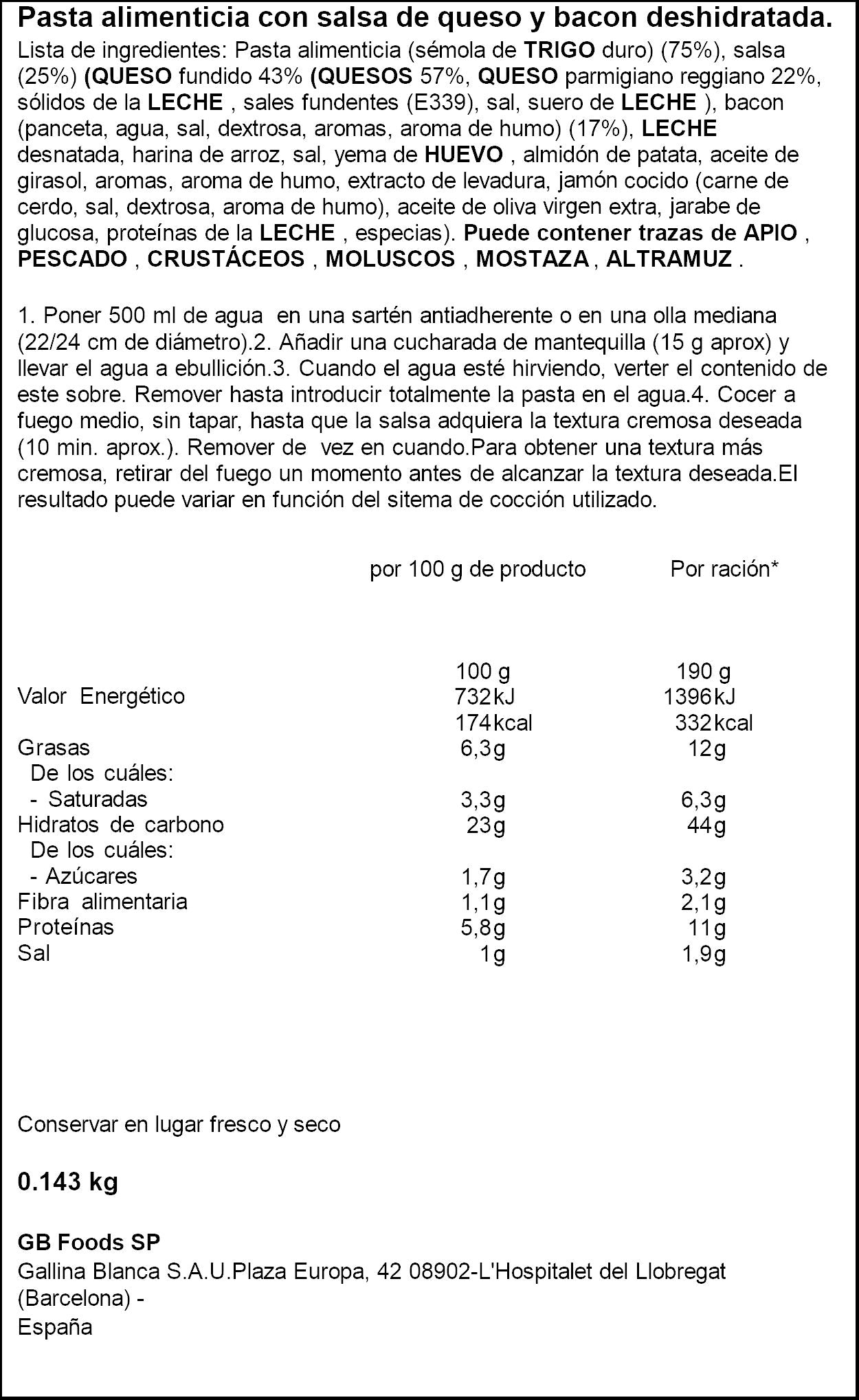 Pasta alimenticia con salsa de queso y bacon deshidratada.

Lista de ingredientes: Pasta alimenticia (sémola de TRIGO duro) (75%), salsa (25%) (QUESO fundido 43% (QUESOS 57%, QUESO parmigiano reggiano 22%, sólidos de la LECHE , sales fundentes (E339), sal, suero de LECHE ), bacon (panceta, agua, sal, dextrosa, aromas, aroma de humo) (17%), LECHE desnatada, harina de arroz, sal, yema de HUEVO , almidón de patata, aceite de girasol, aromas, aroma de humo, extracto de levadura, jamón cocido (carne de cerdo, sal, dextrosa, aroma de humo), aceite de oliva virgen extra, jarabe de glucosa, proteínas de la LECHE , especias). Puede contener trazas de APIO , PESCADO , CRUSTÁCEOS , MOLUSCOS , MOSTAZA , ALTRAMUZ .

1. Poner 500 ml de agua en una sartén antiadherente o en una olla mediana (22/24 cm de diámetro).2. Añadir una cucharada de mantequilla (15 g aprox) y llevar el agua a ebullición.3. Cuando el agua esté hirviendo, verter el contenido de este sobre. Remover hasta introducir totalmente la pasta en el agua.4. Cocer a fuego medio, sin tapar, hasta que la salsa adquiera la textura cremosa deseada (10 min. aprox.). Remover de vez en cuando.Para obtener una textura más cremosa, retirar del fuego un momento antes de alcanzar la textura deseada.El resultado puede variar en función del sitema de cocción utilizado.

| | por 100 g de producto | Por ración* |
|---|---|---|
| | 100 g | 190 g |
| Valor Energético | 732kJ | 1396kJ |
| | 174kcal | 332kcal |
| Grasas | 6,3g | 12g |
| De los cuáles: | | |
| - Saturadas | 3,3g | 6,3g |
| Hidratos de carbono | 23g | 44g |
| De los cuáles: | | |
| - Azúcares | 1,7g | 3,2g |
| Fibra alimentaria | 1,1g | 2,1g |
| Proteínas | 5,8g | 11g |
| Sal | 1g | 1,9g |

Conservar en lugar fresco y seco

0.143 kg

GB Foods SP
Gallina Blanca S.A.U.Plaza Europa, 42 08902-L'Hospitalet del Llobregat (Barcelona) -
España